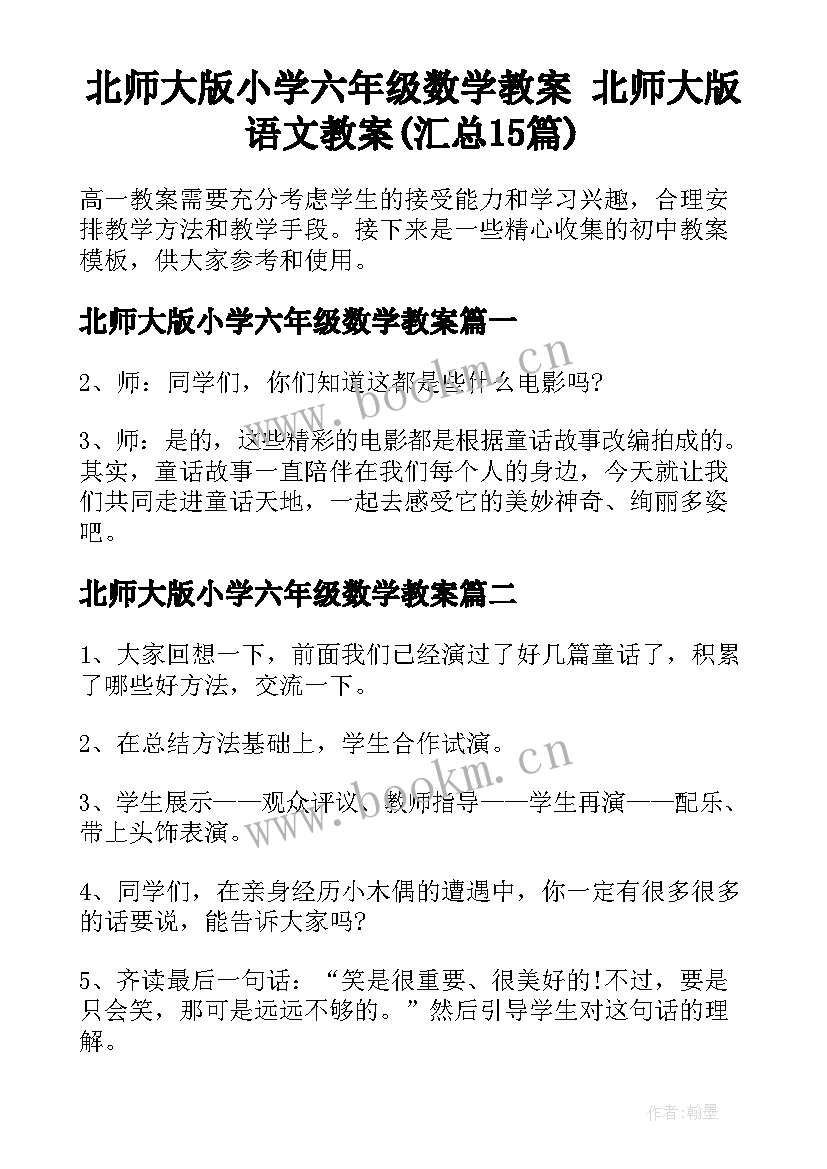 北师大版小学六年级数学教案 北师大版语文教案(汇总15篇)

高一教案需要充分考虑学生的接受能力和学习兴趣，合理安排教学方法和教学手段。接下来是一些精心收集的初中教案模板，供大家参考和使用。

北师大版小学六年级数学教案篇一

2、师：同学们，你们知道这都是些什么电影吗?

3、师：是的，这些精彩的电影都是根据童话故事改编拍成的。其实，童话故事一直陪伴在我们每个人的身边，今天就让我们共同走进童话天地，一起去感受它的美妙神奇、绚丽多姿吧。

北师大版小学六年级数学教案篇二

1、大家回想一下，前面我们已经演过了好几篇童话了，积累了哪些好方法，交流一下。

2、在总结方法基础上，学生合作试演。

3、学生展示——观众评议、教师指导——学生再演——配乐、带上头饰表演。

4、同学们，在亲身经历小木偶的遭遇中，你一定有很多很多的话要说，能告诉大家吗?

5、齐读最后一句话：“笑是很重要、很美好的!不过，要是只会笑，那可是远远不够的。”然后引导学生对这句话的理解。

www.bookm.cn

www.bookm.cn

作者:翰墨